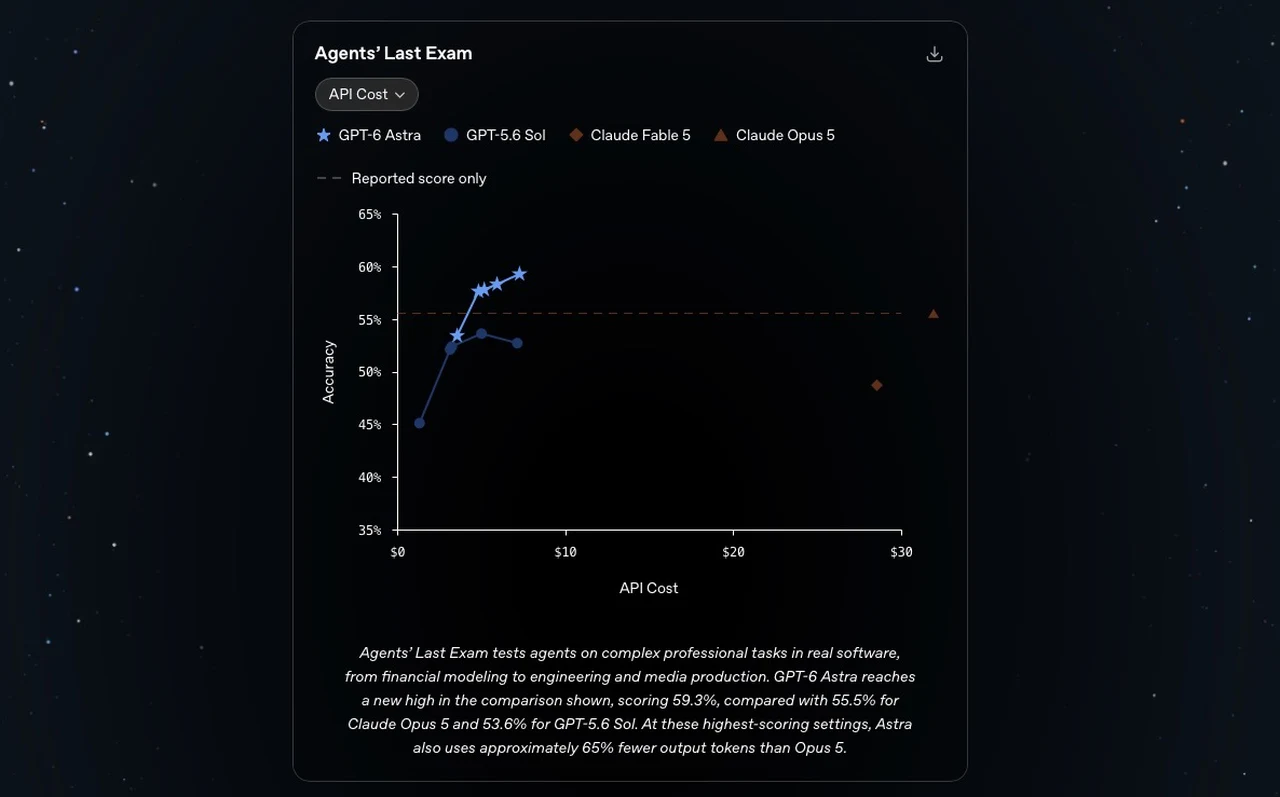 Agents' Last Exam

API Cost

GPT-6 Astra  GPT-5.6 Sol  Claude Fable 5  Claude Opus 5

Reported score only

65%
60%
55%
50%
45%
40%
35%

Accuracy

$0  $10  $20  $30

API Cost

Agents' Last Exam tests agents on complex professional tasks in real software, from financial modeling to engineering and media production. GPT-6 Astra reaches a new high in the comparison shown, scoring 59.3%, compared with 55.5% for Claude Opus 5 and 53.6% for GPT-5.6 Sol. At these highest-scoring settings, Astra also uses approximately 65% fewer output tokens than Opus 5.